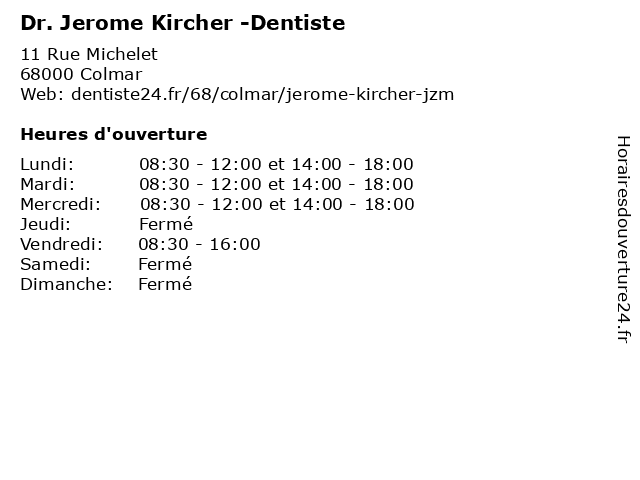 Dr. Jerome Kircher -Dentiste

11 Rue Michelet
68000 Colmar
Web: dentiste24.fr/68/colmar/jerome-kircher-jzm

Heures d'ouverture

Lundi: 08:30 - 12:00 et 14:00 - 18:00
Mardi: 08:30 - 12:00 et 14:00 - 18:00
Mercredi: 08:30 - 12:00 et 14:00 - 18:00
Jeudi: Fermé
Vendredi: 08:30 - 16:00
Samedi: Fermé
Dimanche: Fermé

Horairesdouverture24.fr